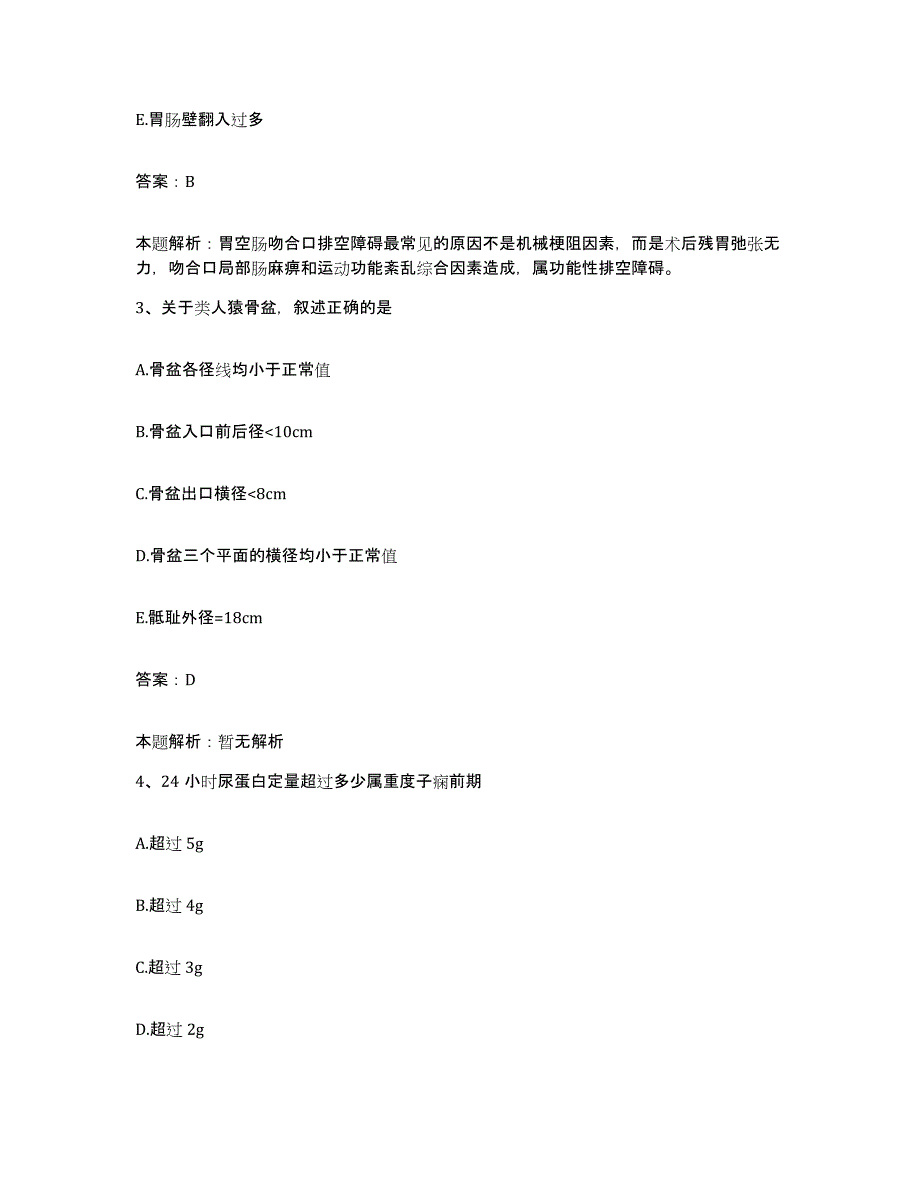 E.胃肠壁翻入过多

答案：B

本题解析：胃空肠吻合口排空障碍最常见的原因不是机械梗阻因素，而是术后残胃弛张无力，吻合口局部肠麻痹和运动功能紊乱综合因素造成，属功能性排空障碍。

3、关于类人猿骨盆，叙述正确的是

A.骨盆各径线均小于正常值

B.骨盆入口前后径<10cm

C.骨盆出口横径<8cm

D.骨盆三个平面的横径均小于正常值

E.骶耻外径=18cm

答案：D

本题解析：暂无解析

4、24 小时尿蛋白定量超过多少属重度子痫前期

A.超过 5g

B.超过 4g

C.超过 3g

D.超过 2g